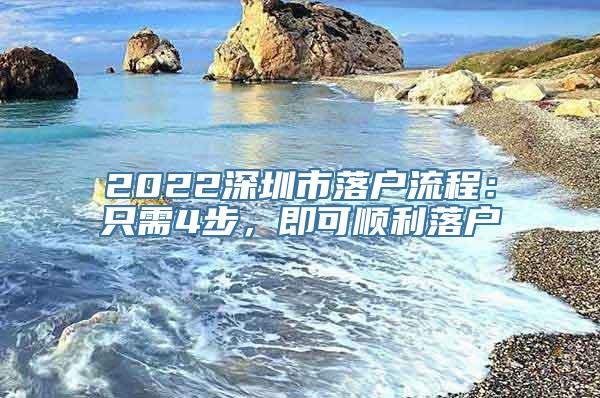 2022深圳市落户流程：只需4步，即可顺利落户